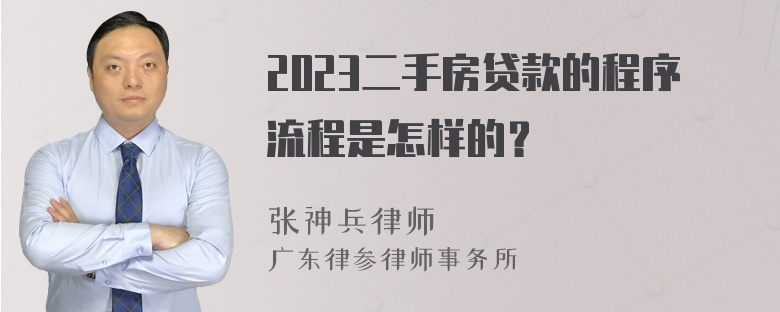 2023二手房贷款的程序流程是怎样的？

张神兵律师
广东律参律师事务所